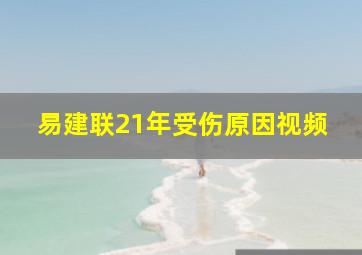 易建联21年受伤原因视频